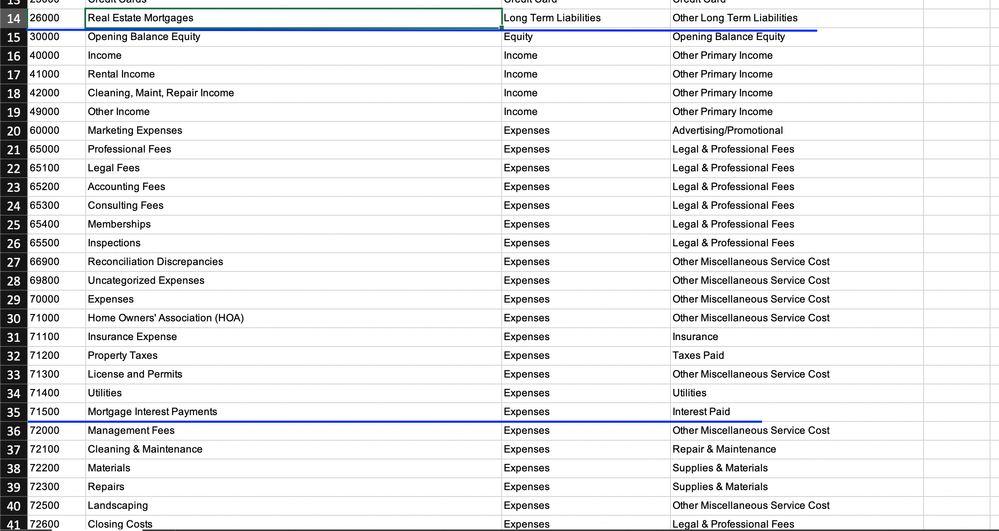 | | | | | |
|---|---|---|---|---|
| 14 | 26000 | Real Estate Mortgages | Long Term Liabilities | Other Long Term Liabilities |
| 15 | 30000 | Opening Balance Equity | Equity | Opening Balance Equity |
| 16 | 40000 | Income | Income | Other Primary Income |
| 17 | 41000 | Rental Income | Income | Other Primary Income |
| 18 | 42000 | Cleaning, Maint, Repair Income | Income | Other Primary Income |
| 19 | 49000 | Other Income | Income | Other Primary Income |
| 20 | 60000 | Marketing Expenses | Expenses | Advertising/Promotional |
| 21 | 65000 | Professional Fees | Expenses | Legal & Professional Fees |
| 22 | 65100 | Legal Fees | Expenses | Legal & Professional Fees |
| 23 | 65200 | Accounting Fees | Expenses | Legal & Professional Fees |
| 24 | 65300 | Consulting Fees | Expenses | Legal & Professional Fees |
| 25 | 65400 | Memberships | Expenses | Legal & Professional Fees |
| 26 | 65500 | Inspections | Expenses | Legal & Professional Fees |
| 27 | 66900 | Reconciliation Discrepancies | Expenses | Other Miscellaneous Service Cost |
| 28 | 69800 | Uncategorized Expenses | Expenses | Other Miscellaneous Service Cost |
| 29 | 70000 | Expenses | Expenses | Other Miscellaneous Service Cost |
| 30 | 71000 | Home Owners' Association (HOA) | Expenses | Other Miscellaneous Service Cost |
| 31 | 71100 | Insurance Expense | Expenses | Insurance |
| 32 | 71200 | Property Taxes | Expenses | Taxes Paid |
| 33 | 71300 | License and Permits | Expenses | Other Miscellaneous Service Cost |
| 34 | 71400 | Utilities | Expenses | Utilities |
| 35 | 71500 | Mortgage Interest Payments | Expenses | Interest Paid |
| 36 | 72000 | Management Fees | Expenses | Other Miscellaneous Service Cost |
| 37 | 72100 | Cleaning & Maintenance | Expenses | Repair & Maintenance |
| 38 | 72200 | Materials | Expenses | Supplies & Materials |
| 39 | 72300 | Repairs | Expenses | Supplies & Materials |
| 40 | 72500 | Landscaping | Expenses | Other Miscellaneous Service Cost |
| 41 | 72600 | Closing Costs | Expenses | Legal & Professional Fees |